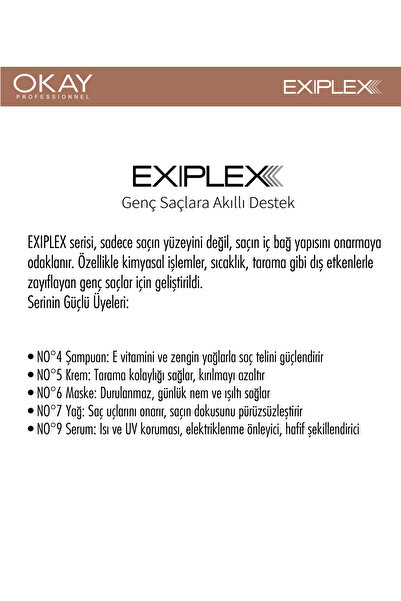 OKAY
PROFESSIONNEL

EXIPLEX

EXIPLEX
Genç Saçlara Akıllı Destek

EXIPLEX serisi, sadece saçın yüzeyini değil, saçın iç bağ yapısını onarmaya odaklanır. Özellikle kimyasal işlemler, sıcaklık, tarama gibi dış etkenlerle zayıflayan genç saçlar için geliştirildi.
Serinin Güçlü Üyeleri:

• NO°4 Şampuan: E vitamini ve zengin yağlarla saç telini güçlendirir
• NO°5 Krem: Tarama kolaylığı sağlar, kırılmayı azaltır
• NO°6 Maske: Durulanmaz, günlük nem ve ışıltı sağlar
• NO°7 Yağ: Saç uçlarını onarır, saçın dokusunu pürüzsüzleştirir
• NO°9 Serum: Isı ve UV koruması, elektriklenme önleyici, hafif şekillendirici